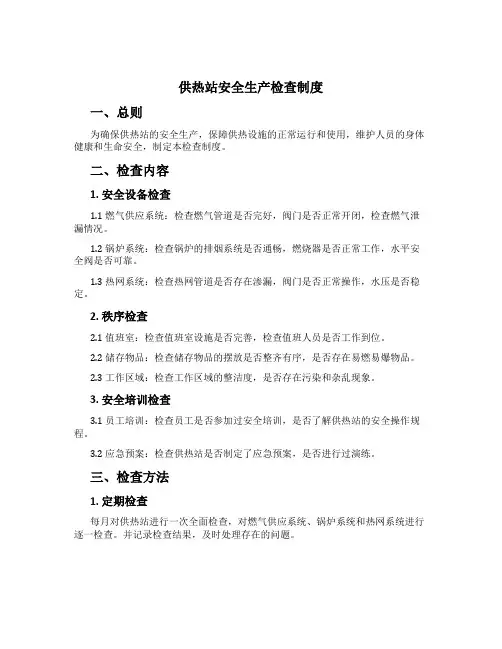 供热站安全生产检查制度

一、总则

为确保供热站的安全生产，保障供热设施的正常运行和使用，维护人员的身体健康和生命安全，制定本检查制度。

二、检查内容

1. 安全设备检查

1.1 燃气供应系统：检查燃气管道是否完好，阀门是否正常开闭，检查燃气泄漏情况。

1.2 锅炉系统：检查锅炉的排烟系统是否通畅，燃烧器是否正常工作，水平安全阀是否可靠。

1.3 热网系统：检查热网管道是否存在渗漏，阀门是否正常操作，水压是否稳定。

2. 秩序检查

2.1 值班室：检查值班室设施是否完善，检查值班人员是否工作到位。

2.2 储存物品：检查储存物品的摆放是否整齐有序，是否存在易燃易爆物品。

2.3 工作区域：检查工作区域的整洁度，是否存在污染和杂乱现象。

3. 安全培训检查

3.1 员工培训：检查员工是否参加过安全培训，是否了解供热站的安全操作规程。

3.2 应急预案：检查供热站是否制定了应急预案，是否进行过演练。

三、检查方法

1. 定期检查

每月对供热站进行一次全面检查，对燃气供应系统、锅炉系统和热网系统进行逐一检查。并记录检查结果，及时处理存在的问题。